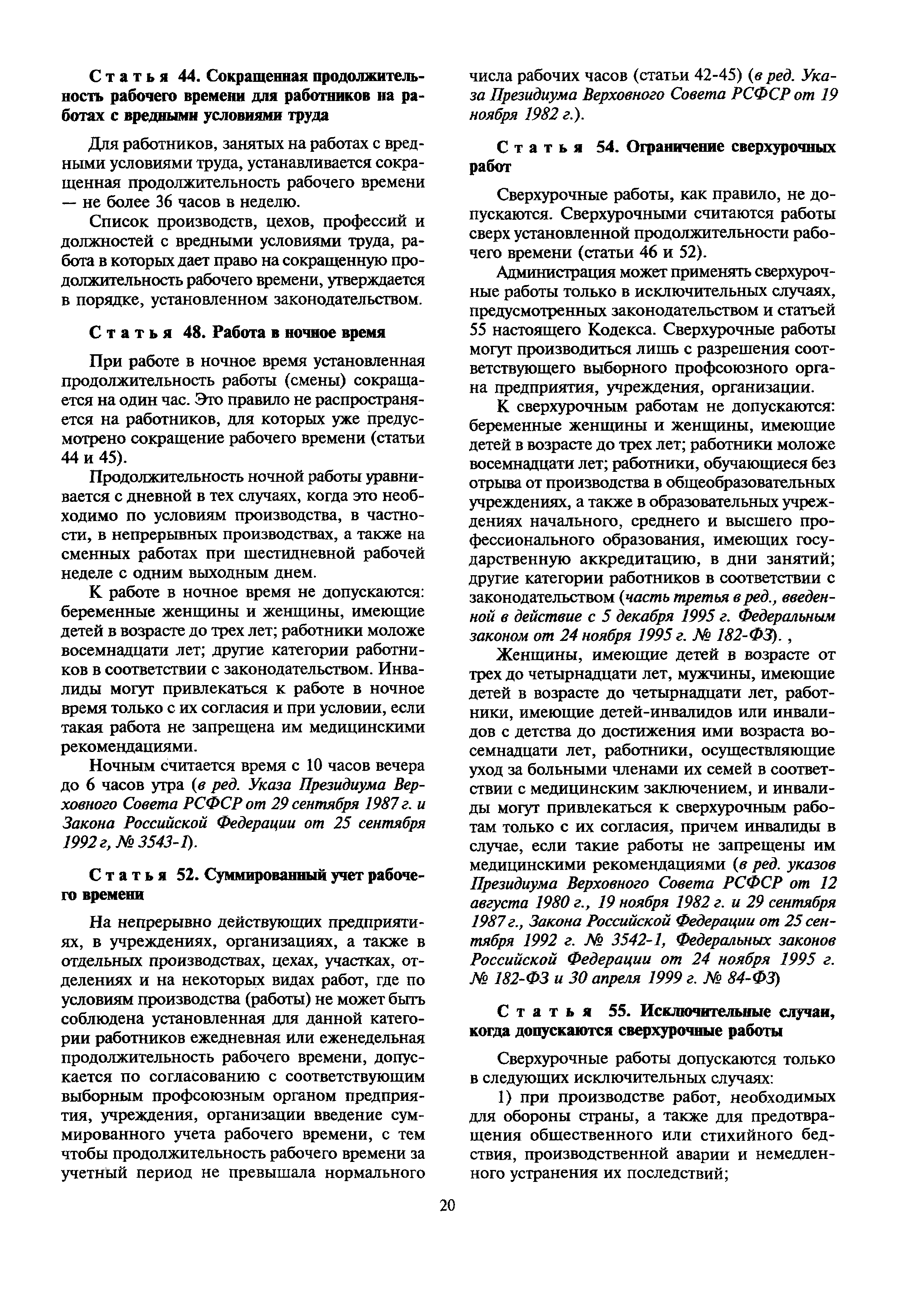 Статья 44. Сокращенная продолжительность рабочего времени для работников на работах с вредными условиями труда

Для работников, занятых на работах с вредными условиями труда, устанавливается сокращенная продолжительность рабочего времени — не более 36 часов в неделю.

Список производств, цехов, профессий и должностей с вредными условиями труда, работа в которых дает право на сокращенную продолжительность рабочего времени, утверждается в порядке, установленном законодательством.

Статья 48. Работа в ночное время

При работе в ночное время установленная продолжительность работы (смены) сокращается на один час. Это правило не распространяется на работников, для которых уже предусмотрено сокращение рабочего времени (статьи 44 и 45).

Продолжительность ночной работы уравнивается с дневной в тех случаях, когда это необходимо по условиям производства, в частности, в непрерывных производствах, а также на сменных работах при шестидневной рабочей неделе с одним выходным днем.

К работе в ночное время не допускаются: беременные женщины и женщины, имеющие детей в возрасте до трех лет; работники моложе восемнадцати лет; другие категории работников в соответствии с законодательством. Инвалиды могут привлекаться к работе в ночное время только с их согласия и при условии, если такая работа не запрещена им медицинскими рекомендациями.

Ночным считается время с 10 часов вечера до 6 часов утра (в ред. Указа Президиума Верховного Совета РСФСР от 29 сентября 1987 г. и Закона Российской Федерации от 25 сентября 1992 г, № 3543-1).

Статья 52. Суммированный учет рабочего времени

На непрерывно действующих предприятиях, в учреждениях, организациях, а также в отдельных производствах, цехах, участках, отделениях и на некоторых видах работ, где по условиям производства (работы) не может быть соблюдена установленная для данной категории работников ежедневная или еженедельная продолжительность рабочего времени, допускается по согласованию с соответствующим выборным профсоюзным органом предприятия, учреждения, организации введение суммированного учета рабочего времени, с тем чтобы продолжительность рабочего времени за учетный период не превышала нормального числа рабочих часов (статьи 42-45) (в ред. Указа Президиума Верховного Совета РСФСР от 19 ноября 1982 г.).

Статья 54. Ограничение сверхурочных работ

Сверхурочные работы, как правило, не допускаются. Сверхурочными считаются работы сверх установленной продолжительности рабочего времени (статьи 46 и 52).

Администрация может применять сверхурочные работы только в исключительных случаях, предусмотренных законодательством и статьей 55 настоящего Кодекса. Сверхурочные работы могут производиться лишь с разрешения соответствующего выборного профсоюзного органа предприятия, учреждения, организации.

К сверхурочным работам не допускаются: беременные женщины и женщины, имеющие детей в возрасте до трех лет; работники моложе восемнадцати лет; работники, обучающиеся без отрыва от производства в общеобразовательных учреждениях, а также в образовательных учреждениях начального, среднего и высшего профессионального образования, имеющих государственную аккредитацию, в дни занятий; другие категории работников в соответствии с законодательством (часть третья в ред., введенной в действие с 5 декабря 1995 г. Федеральным законом от 24 ноября 1995 г. № 182-ФЗ). ,

Женщины, имеющие детей в возрасте от трех до четырнадцати лет, мужчины, имеющие детей в возрасте до четырнадцати лет, работники, имеющие детей-инвалидов или инвалидов с детства до достижения ими возраста восемнадцати лет, работники, осуществляющие уход за больными членами их семей в соответствии с медицинским заключением, и инвалиды могут привлекаться к сверхурочным работам только с их согласия, причем инвалиды в случае, если такие работы не запрещены им медицинскими рекомендациями (в ред. указов Президиума Верховного Совета РСФСР от 12 августа 1980 г., 19 ноября 1982 г. и 29 сентября 1987 г., Закона Российской Федерации от 25 сентября 1992 г. № 3542-1, Федеральных законов Российской Федерации от 24 ноября 1995 г. № 182-ФЗ и 30 апреля 1999 г. № 84-ФЗ)

Статья 55. Исключительные случаи, когда допускаются сверхурочные работы

Сверхурочные работы допускаются только в следующих исключительных случаях:

1) при производстве работ, необходимых для обороны страны, а также для предотвращения общественного или стихийного бедствия, производственной аварии и немедленного устранения их последствий;

20